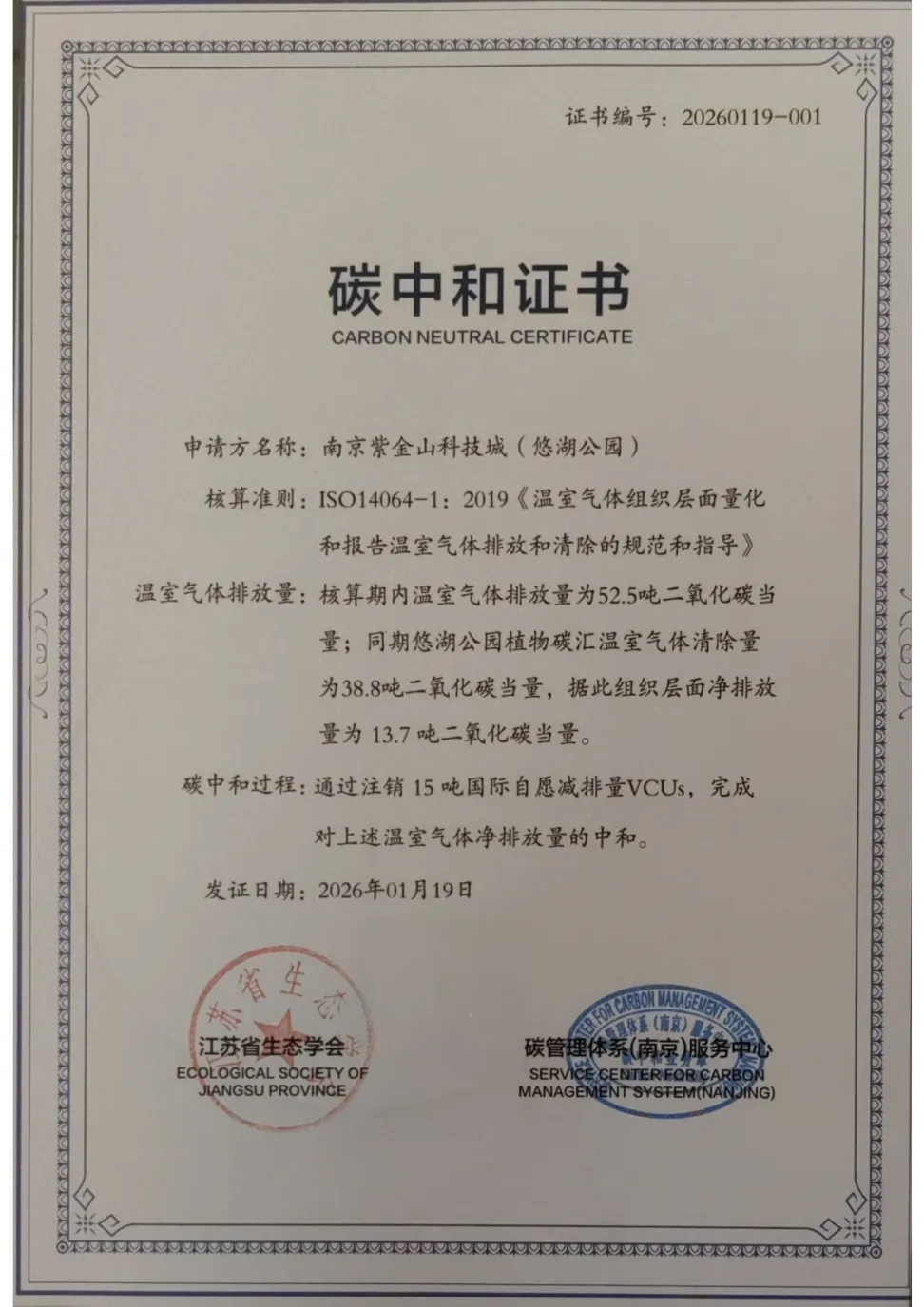 证书编号：20260119-001

碳中和证书

CARBON NEUTRAL CERTIFICATE

申请方名称：南京紫金山科技城（悠湖公园）

核算准则：ISO14064-1：2019《温室气体组织层面量化和报告温室气体排放和清除的规范和指导》

温室气体排放量：核算期内温室气体排放量为52.5吨二氧化碳当量；同期悠湖公园植物碳汇温室气体清除量为38.8吨二氧化碳当量，据此组织层面净排放量为13.7吨二氧化碳当量。

碳中和过程：通过注销15吨国际自愿减排量VCUs，完成对上述温室气体净排放量的中和。

发证日期：2026年01月19日

江苏省生态学会
ECOLOGICAL SOCIETY OF JIANGSU PROVINCE

碳管理体系(南京)服务中心
SERVICE CENTER FOR CARBON MANAGEMENT SYSTEM(NANJING)